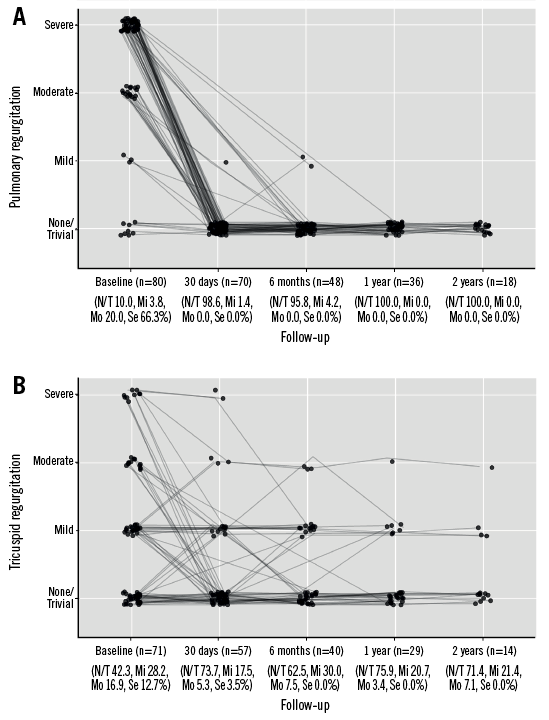 A

Pulmonary regurgitation

Severe

Moderate

Mild

None/ Trivial

Baseline (n=80) (N/T 10.0, Mi 3.8, Mo 20.0, Se 66.3%)

30 days (n=70) (N/T 98.6, Mi 1.4, Mo 0.0, Se 0.0%)

6 months (n=48) (N/T 95.8, Mi 4.2, Mo 0.0, Se 0.0%)

1 year (n=36) (N/T 100.0, Mi 0.0, Mo 0.0, Se 0.0%)

2 years (n=18) (N/T 100.0, Mi 0.0, Mo 0.0, Se 0.0%)

Follow-up

B

Tricuspid regurgitation

Severe

Moderate

Mild

None/ Trivial

Baseline (n=71) (N/T 42.3, Mi 28.2, Mo 16.9, Se 12.7%)

30 days (n=57) (N/T 73.7, Mi 17.5, Mo 5.3, Se 3.5%)

6 months (n=40) (N/T 62.5, Mi 30.0, Mo 7.5, Se 0.0%)

1 year (n=29) (N/T 75.9, Mi 20.7, Mo 3.4, Se 0.0%)

2 years (n=14) (N/T 71.4, Mi 21.4, Mo 7.1, Se 0.0%)

Follow-up